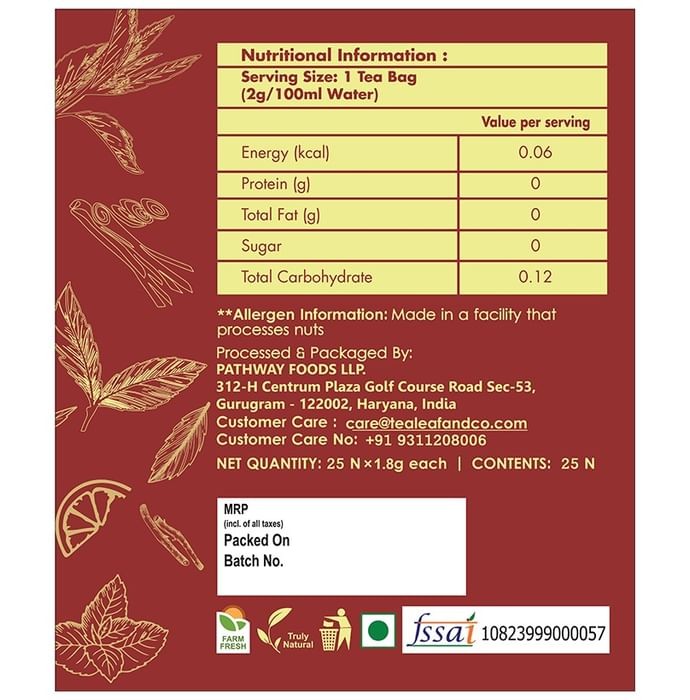 Nutritional Information :
Serving Size: 1 Tea Bag
(2g/100ml Water)

|  | Value per serving |
|---|---|
| Energy (kcal) | 0.06 |
| Protein (g) | 0 |
| Total Fat (g) | 0 |
| Sugar | 0 |
| Total Carbohydrate | 0.12 |

**Allergen Information: Made in a facility that processes nuts

Processed & Packaged By:
PATHWAY FOODS LLP.
312-H Centrum Plaza Golf Course Road Sec-53,
Gurugram - 122002, Haryana, India
Customer Care : care@tealeafandco.com
Customer Care No: +91 9311208006

NET QUANTITY: 25 N×1.8g each | CONTENTS: 25 N

MRP
(incl. of all taxes)
Packed On
Batch No.

FARM FRESH
Truly Natural
fssai 10823999000057